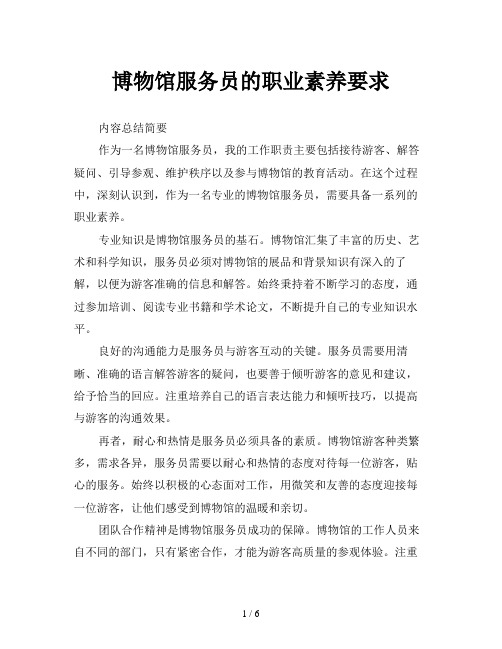 博物馆服务员的职业素养要求

内容总结简要

作为一名博物馆服务员，我的工作职责主要包括接待游客、解答疑问、引导参观、维护秩序以及参与博物馆的教育活动。在这个过程中，深刻认识到，作为一名专业的博物馆服务员，需要具备一系列的职业素养。

专业知识是博物馆服务员的基石。博物馆汇集了丰富的历史、艺术和科学知识，服务员必须对博物馆的展品和背景知识有深入的了解，以便为游客准确的信息和解答。始终秉持着不断学习的态度，通过参加培训、阅读专业书籍和学术论文，不断提升自己的专业知识水平。

良好的沟通能力是服务员与游客互动的关键。服务员需要用清晰、准确的语言解答游客的疑问，也要善于倾听游客的意见和建议，给予恰当的回应。注重培养自己的语言表达能力和倾听技巧，以提高与游客的沟通效果。

再者，耐心和热情是服务员必须具备的素质。博物馆游客种类繁多，需求各异，服务员需要以耐心和热情的态度对待每一位游客，贴心的服务。始终以积极的心态面对工作，用微笑和友善的态度迎接每一位游客，让他们感受到博物馆的温暖和亲切。

团队合作精神是博物馆服务员成功的保障。博物馆的工作人员来自不同的部门，只有紧密合作，才能为游客高质量的参观体验。注重

1 / 6